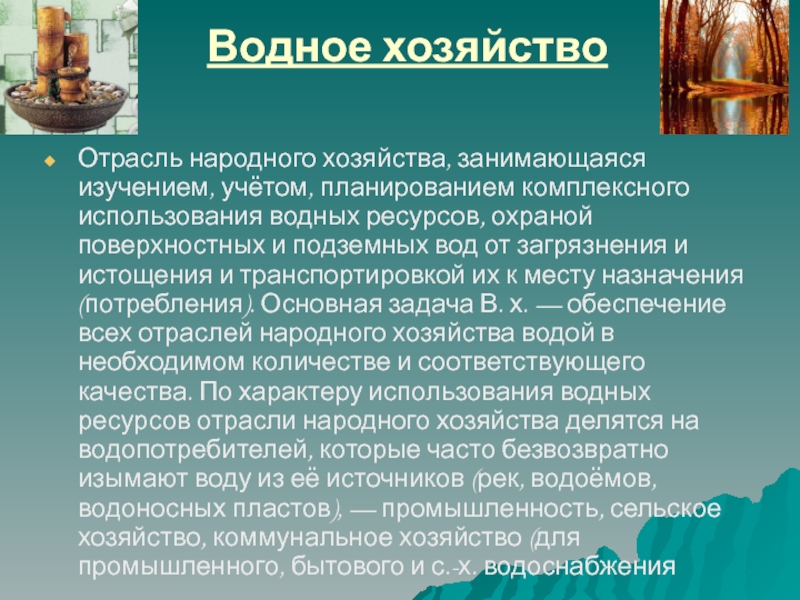 Водное хозяйство

Отрасль народного хозяйства, занимающаяся изучением, учётом, планированием комплексного использования водных ресурсов, охраной поверхностных и подземных вод от загрязнения и истощения и транспортировкой их к месту назначения (потребления). Основная задача В. х. — обеспечение всех отраслей народного хозяйства водой в необходимом количестве и соответствующего качества. По характеру использования водных ресурсов отрасли народного хозяйства делятся на водопотребителей, которые часто безвозвратно изымают воду из её источников (рек, водоёмов, водоносных пластов), — промышленность, сельское хозяйство, коммунальное хозяйство (для промышленного, бытового и с.-х. водоснабжения